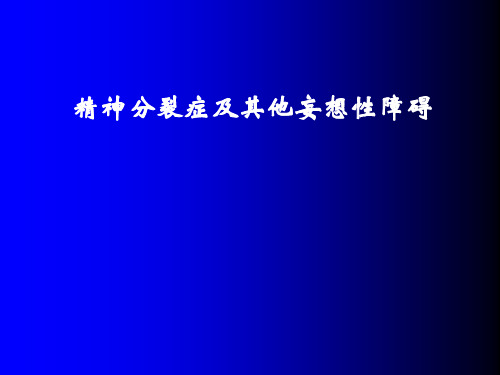 精神分裂症及其他妄想性障碍